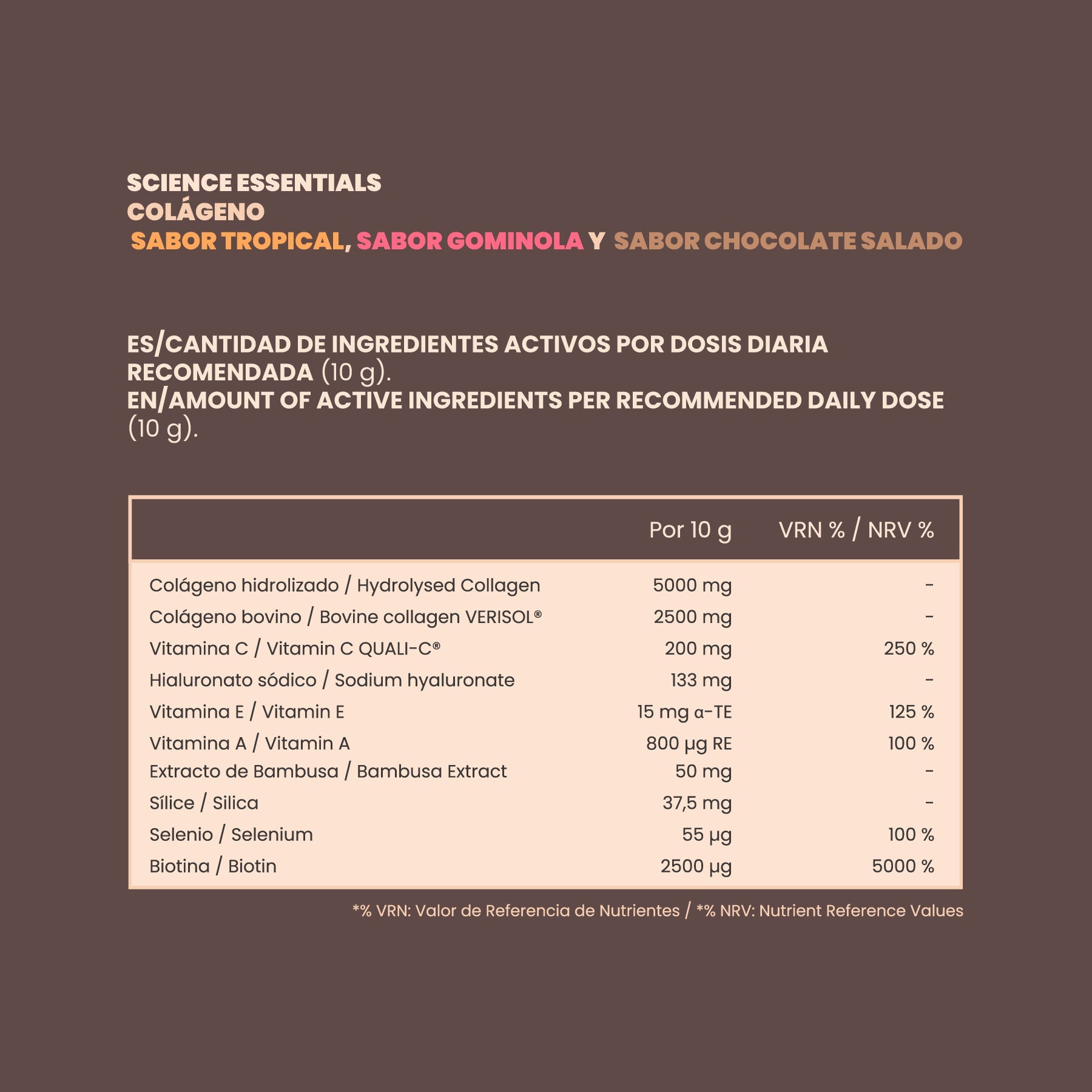 SCIENCE ESSENTIALS
COLÁGENO
SABOR TROPICAL, SABOR GOMINOLA Y SABOR CHOCOLATE SALADO

ES/CANTIDAD DE INGREDIENTES ACTIVOS POR DOSIS DIARIA RECOMENDADA (10 g).
EN/AMOUNT OF ACTIVE INGREDIENTS PER RECOMMENDED DAILY DOSE (10 g).

| | Por 10 g | VRN % / NRV % |
|---|---|---|
| Colágeno hidrolizado / Hydrolysed Collagen | 5000 mg | - |
| Colágeno bovino / Bovine collagen VERISOL® | 2500 mg | - |
| Vitamina C / Vitamin C QUALI-C® | 200 mg | 250 % |
| Hialuronato sódico / Sodium hyaluronate | 133 mg | - |
| Vitamina E / Vitamin E | 15 mg α-TE | 125 % |
| Vitamina A / Vitamin A | 800 µg RE | 100 % |
| Extracto de Bambusa / Bambusa Extract | 50 mg | - |
| Sílice / Silica | 37,5 mg | - |
| Selenio / Selenium | 55 µg | 100 % |
| Biotina / Biotin | 2500 µg | 5000 % |

*% VRN: Valor de Referencia de Nutrientes / *% NRV: Nutrient Reference Values